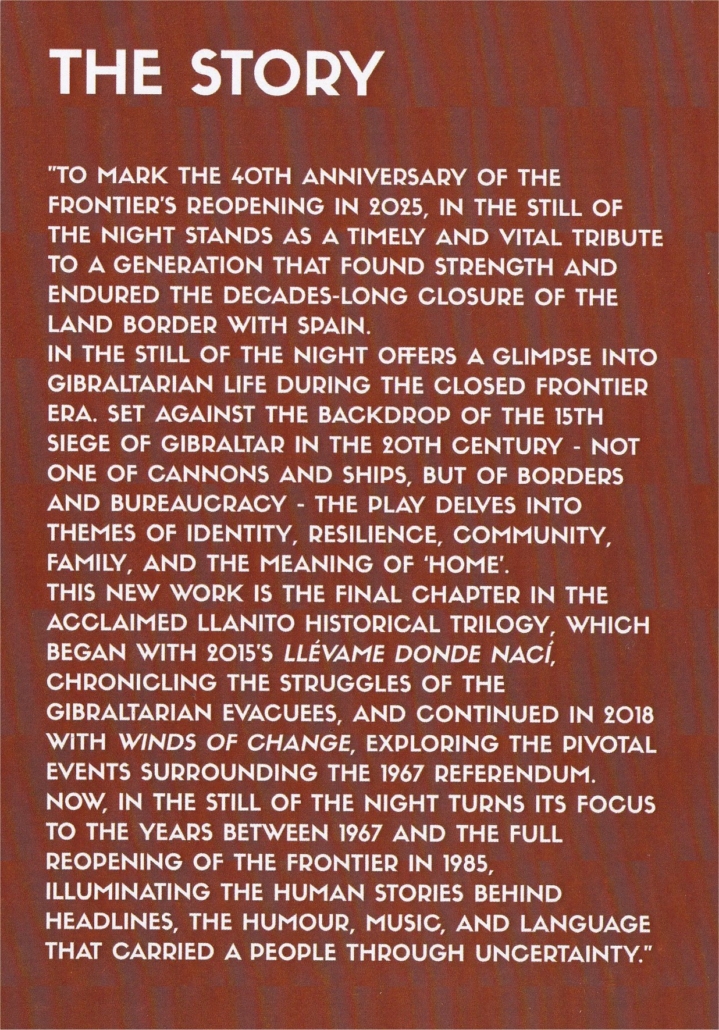 THE STORY

"TO MARK THE 40TH ANNIVERSARY OF THE FRONTIER'S REOPENING IN 2025, IN THE STILL OF THE NIGHT STANDS AS A TIMELY AND VITAL TRIBUTE TO A GENERATION THAT FOUND STRENGTH AND ENDURED THE DECADES-LONG CLOSURE OF THE LAND BORDER WITH SPAIN.
IN THE STILL OF THE NIGHT OFFERS A GLIMPSE INTO GIBRALTARIAN LIFE DURING THE CLOSED FRONTIER ERA. SET AGAINST THE BACKDROP OF THE 15TH SIEGE OF GIBRALTAR IN THE 20TH CENTURY - NOT ONE OF CANNONS AND SHIPS, BUT OF BORDERS AND BUREAUCRACY - THE PLAY DELVES INTO THEMES OF IDENTITY, RESILIENCE, COMMUNITY, FAMILY, AND THE MEANING OF 'HOME'.
THIS NEW WORK IS THE FINAL CHAPTER IN THE ACCLAIMED LLANITO HISTORICAL TRILOGY, WHICH BEGAN WITH 2015'S LLÉVAME DONDE NACÍ, CHRONICLING THE STRUGGLES OF THE GIBRALTARIAN EVACUEES, AND CONTINUED IN 2018 WITH WINDS OF CHANGE, EXPLORING THE PIVOTAL EVENTS SURROUNDING THE 1967 REFERENDUM.
NOW, IN THE STILL OF THE NIGHT TURNS ITS FOCUS TO THE YEARS BETWEEN 1967 AND THE FULL REOPENING OF THE FRONTIER IN 1985, ILLUMINATING THE HUMAN STORIES BEHIND HEADLINES, THE HUMOUR, MUSIC, AND LANGUAGE THAT CARRIED A PEOPLE THROUGH UNCERTAINTY."